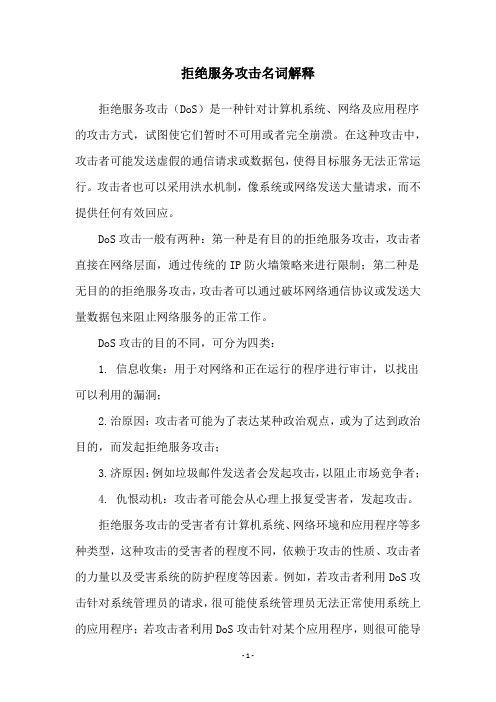 拒绝服务攻击名词解释

拒绝服务攻击（DoS）是一种针对计算机系统、网络及应用程序的攻击方式，试图使它们暂时不可用或者完全崩溃。在这种攻击中，攻击者可能发送虚假的通信请求或数据包，使得目标服务无法正常运行。攻击者也可以采用洪水机制，像系统或网络发送大量请求，而不提供任何有效回应。

DoS 攻击一般有两种：第一种是有目的的拒绝服务攻击，攻击者直接在网络层面，通过传统的 IP 防火墙策略来进行限制；第二种是无目的的拒绝服务攻击，攻击者可以通过破坏网络通信协议或发送大量数据包来阻止网络服务的正常工作。

DoS 攻击的目的不同，可分为四类：

1. 信息收集：用于对网络和正在运行的程序进行审计，以找出可以利用的漏洞；

2.治原因：攻击者可能为了表达某种政治观点，或为了达到政治目的，而发起拒绝服务攻击；

3.济原因：例如垃圾邮件发送者会发起攻击，以阻止市场竞争者；

4. 仇恨动机：攻击者可能会从心理上报复受害者，发起攻击。

拒绝服务攻击的受害者有计算机系统、网络环境和应用程序等多种类型，这种攻击的受害者的程度不同，依赖于攻击的性质、攻击者的力量以及受害系统的防护程度等因素。例如，若攻击者利用 DoS 攻击针对系统管理员的请求，很可能使系统管理员无法正常使用系统上的应用程序；若攻击者利用 DoS 攻击针对某个应用程序，则很可能导

- 1 -